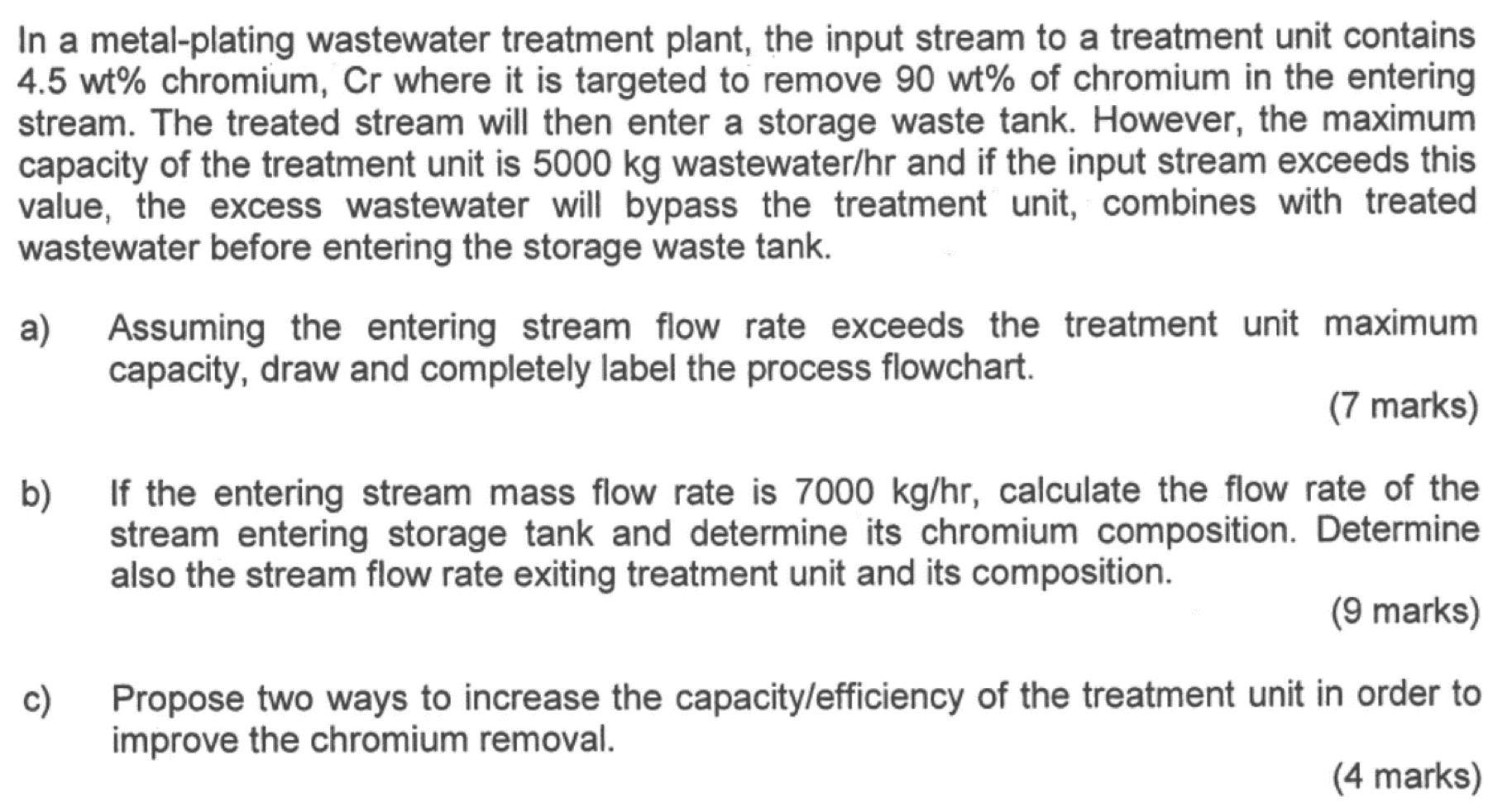 In a metal-plating wastewater treatment plant, the input stream to a treatment unit contains 4.5 wt% chromium, Cr where it is targeted to remove 90 wt% of chromium in the entering stream. The treated stream will then enter a storage waste tank. However, the maximum capacity of the treatment unit is 5000 kg wastewater/hr and if the input stream exceeds this value, the excess wastewater will bypass the treatment unit, combines with treated wastewater before entering the storage waste tank.

a) Assuming the entering stream flow rate exceeds the treatment unit maximum capacity, draw and completely label the process flowchart.

(7 marks)

b) If the entering stream mass flow rate is 7000 kg/hr, calculate the flow rate of the stream entering storage tank and determine its chromium composition. Determine also the stream flow rate exiting treatment unit and its composition.

(9 marks)

c) Propose two ways to increase the capacity/efficiency of the treatment unit in order to improve the chromium removal.

(4 marks)